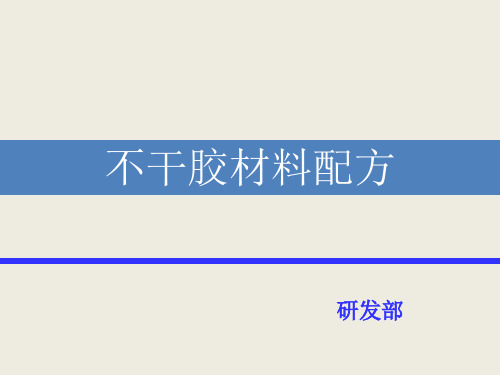 不干胶材料配方

研发部